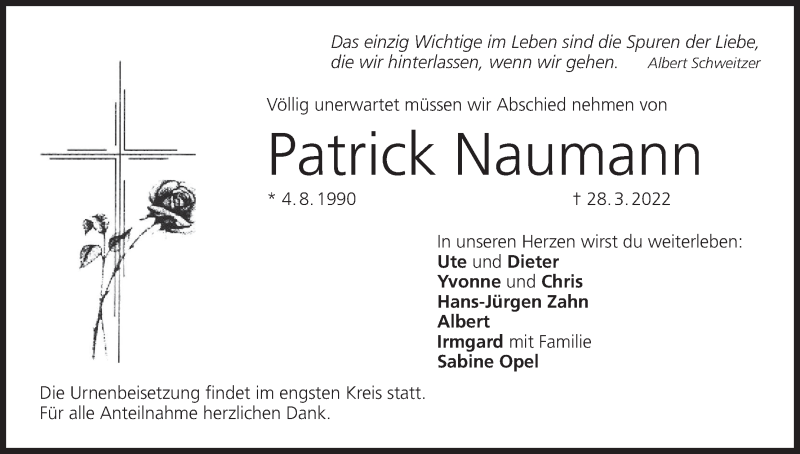 Das einzig Wichtige im Leben sind die Spuren der Liebe, die wir hinterlassen, wenn wir gehen. Albert Schweitzer

Völlig unerwartet müssen wir Abschied nehmen von

Patrick Naumann

* 4. 8. 1990 † 28. 3. 2022

In unseren Herzen wirst du weiterleben:
Ute und Dieter
Yvonne und Chris
Hans-Jürgen Zahn
Albert
Irmgard mit Familie
Sabine Opel

Die Urnenbeisetzung findet im engsten Kreis statt.
Für alle Anteilnahme herzlichen Dank.